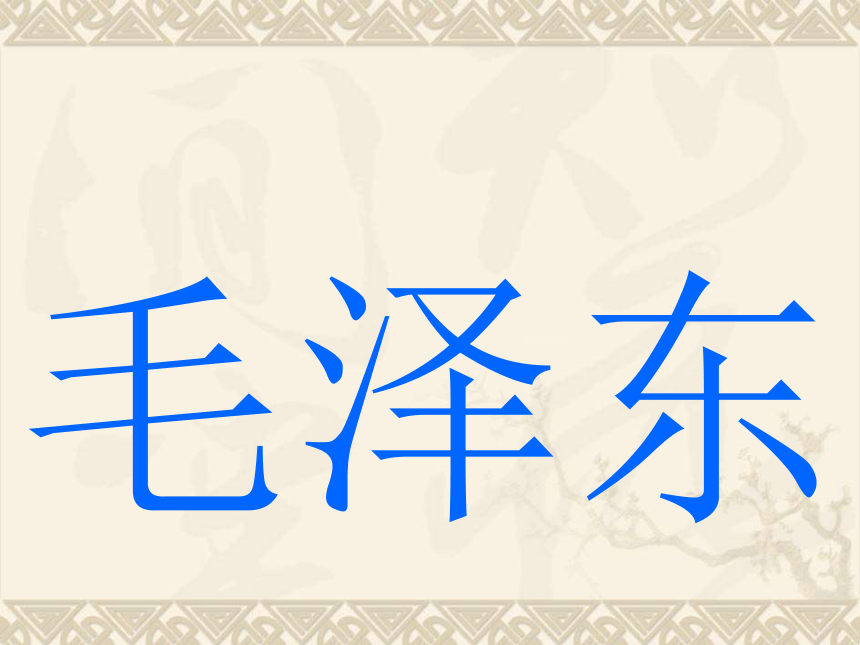 毛泽东